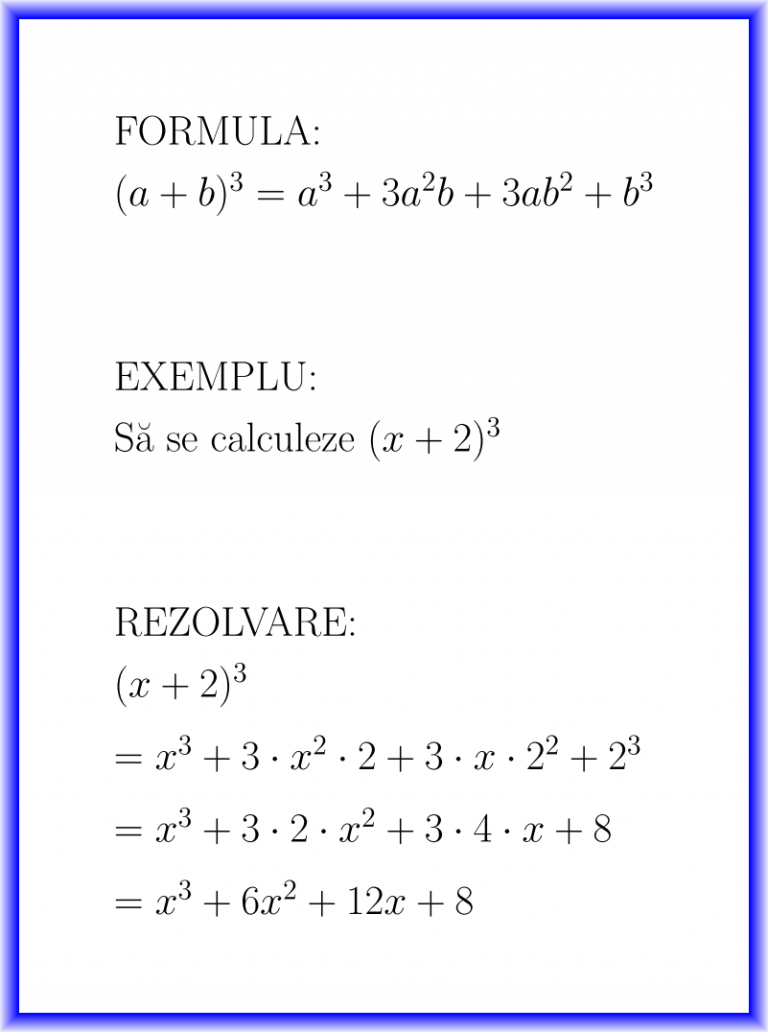 FORMULA:
$(a+b)^3 = a^3 + 3a^2b + 3ab^2 + b^3$

EXEMPLU:
Să se calculeze $(x+2)^3$

REZOLVARE:
$(x+2)^3$
$= x^3 + 3 \cdot x^2 \cdot 2 + 3 \cdot x \cdot 2^2 + 2^3$
$= x^3 + 3 \cdot 2 \cdot x^2 + 3 \cdot 4 \cdot x + 8$
$= x^3 + 6x^2 + 12x + 8$